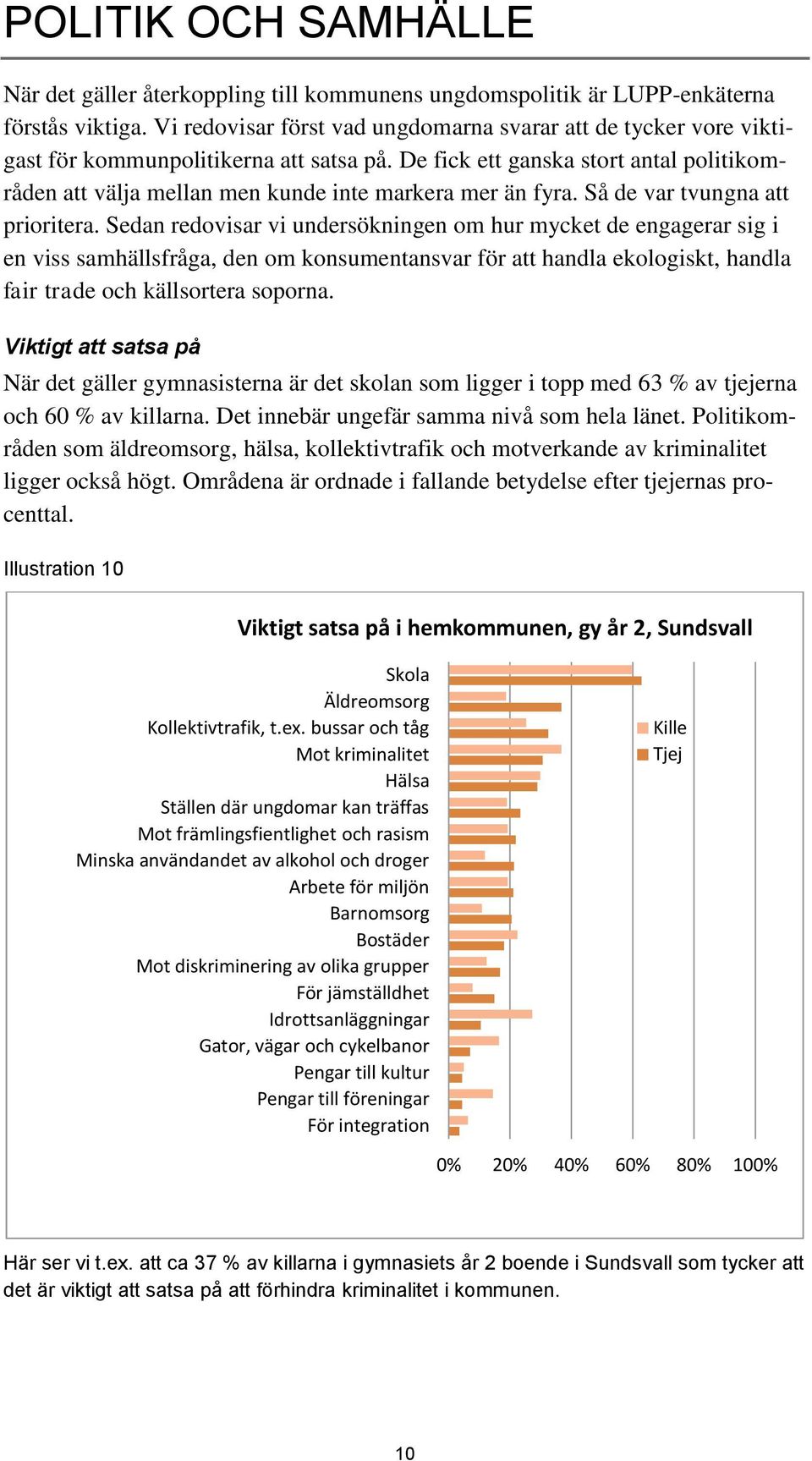 POLITIK OCH SAMHÄLLE

När det gäller återkoppling till kommunens ungdomspolitik är LUPP-enkäterna förstås viktiga. Vi redovisar först vad ungdomarna svarar att de tycker vore viktigast för kommunpolitikerna att satsa på. De fick ett ganska stort antal politikområden att välja mellan men kunde inte markera mer än fyra. Så de var tvungna att prioritera. Sedan redovisar vi undersökningen om hur mycket de engagerar sig i en viss samhällsfråga, den om konsumentansvar för att handla ekologiskt, handla fair trade och källsortera soporna.

Viktigt att satsa på

När det gäller gymnasisterna är det skolan som ligger i topp med 63 % av tjejerna och 60 % av killarna. Det innebär ungefär samma nivå som hela länet. Politikområden som äldreomsorg, hälsa, kollektivtrafik och motverkande av kriminalitet ligger också högt. Områdena är ordnade i fallande betydelse efter tjejernas procenttal.

Illustration 10

Viktigt satsa på i hemkommunen, gy år 2, Sundsvall

Skola
Äldreomsorg
Kollektivtrafik, t.ex. bussar och tåg
Mot kriminalitet
Hälsa
Ställen där ungdomar kan träffas
Mot främlingsfientlighet och rasism
Minska användandet av alkohol och droger
Arbete för miljön
Barnomsorg
Bostäder
Mot diskriminering av olika grupper
För jämställdhet
Idrottsanläggningar
Gator, vägar och cykelbanor
Pengar till kultur
Pengar till föreningar
För integration

Kille
Tjej

0% 20% 40% 60% 80% 100%

Här ser vi t.ex. att ca 37 % av killarna i gymnasiets år 2 boende i Sundsvall som tycker att det är viktigt att satsa på att förhindra kriminalitet i kommunen.

10